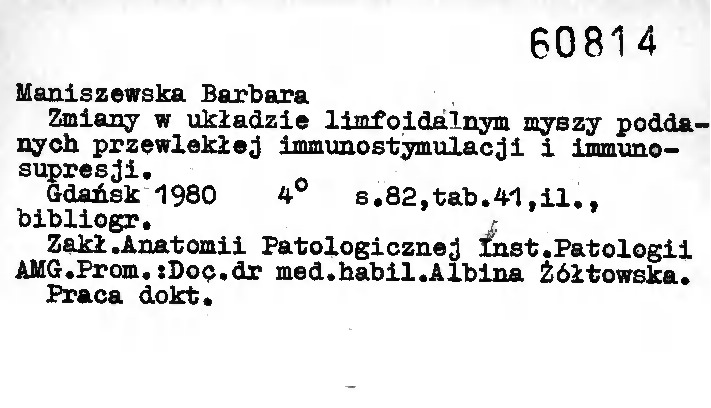 60814

Maniszewska Barbara

Zmiany w układzie limfoidalnym myszy poddanych przewlekłej immunostymulacji i immunosupresji.

Gdańsk 1980 4° s.82,tab.41,il., bibliogr.

Zakł.Anatomii Patologicznej Inst.Patologii AMG.Prom.:Doc.dr med.habil.Albina Żółtowska.

Praca dokt.